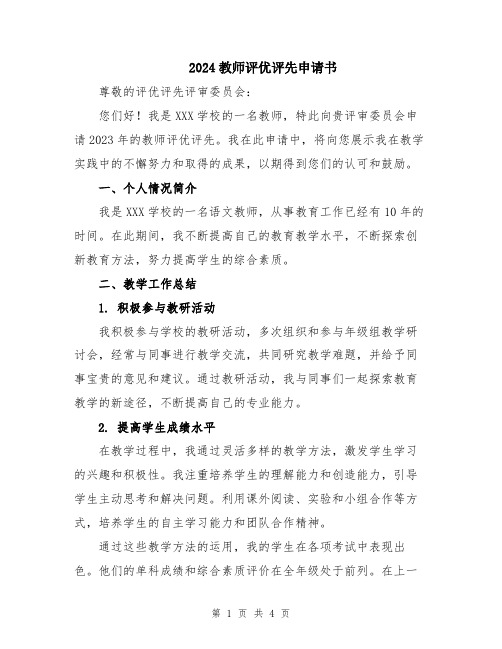 2024 教师评优评先申请书

尊敬的评优评先评审委员会：

您们好！我是 XXX 学校的一名教师，特此向贵评审委员会申请 2023 年的教师评优评先。我在此申请中，将向您展示我在教学实践中的不懈努力和取得的成果，以期得到您们的认可和鼓励。

一、个人情况简介

我是 XXX 学校的一名语文教师，从事教育工作已经有 10 年的时间。在此期间，我不断提高自己的教育教学水平，不断探索创新教育方法，努力提高学生的综合素质。

二、教学工作总结

1. 积极参与教研活动

我积极参与学校的教研活动，多次组织和参与年级组教学研讨会，经常与同事进行教学交流，共同研究教学难题，并给予同事宝贵的意见和建议。通过教研活动，我与同事们一起探索教育教学的新途径，不断提高自己的专业能力。

2. 提高学生成绩水平

在教学过程中，我通过灵活多样的教学方法，激发学生学习的兴趣和积极性。我注重培养学生的理解能力和创造能力，引导学生主动思考和解决问题。利用课外阅读、实验和小组合作等方式，培养学生的自主学习能力和团队合作精神。

通过这些教学方法的运用，我的学生在各项考试中表现出色。他们的单科成绩和综合素质评价在全年级处于前列。在上一

第 1 页 共 4 页